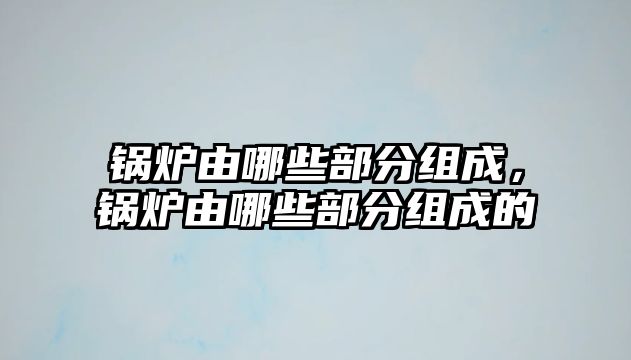 锅炉由哪些部分组成，锅炉由哪些部分组成的